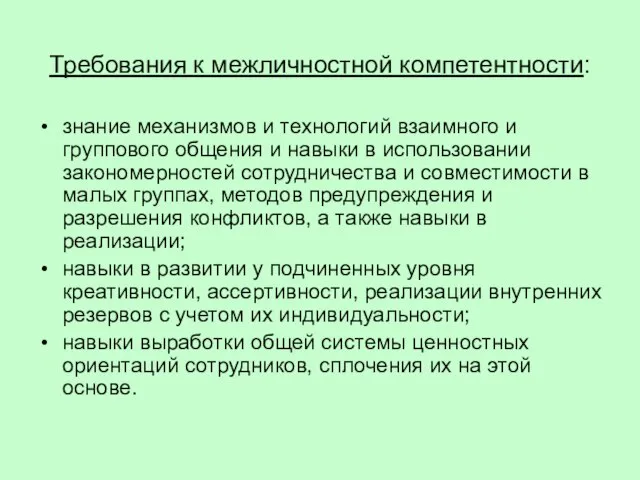 Требования к межличностной компетентности:

• знание механизмов и технологий взаимного и группового общения и навыки в использовании закономерностей сотрудничества и совместимости в малых группах, методов предупреждения и разрешения конфликтов, а также навыки в реализации;
• навыки в развитии у подчиненных уровня креативности, ассертивности, реализации внутренних резервов с учетом их индивидуальности;
• навыки выработки общей системы ценностных ориентаций сотрудников, сплочения их на этой основе.